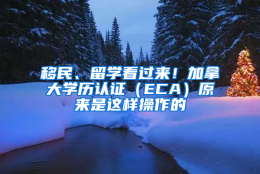 移民、留学看过来！加拿大学历认证（ECA）原来是这样操作的